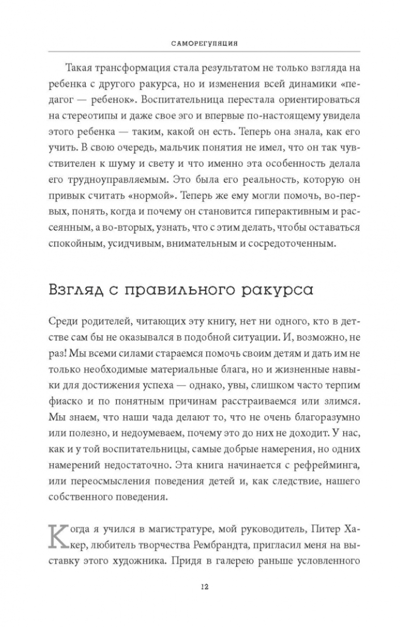 САМОРЕГУЛЯЦИЯ

Такая трансформация стала результатом не только взгляда на ребенка с другого ракурса, но и изменения всей динамики «педагог — ребенок». Воспитательница перестала ориентироваться на стереотипы и даже свое эго и впервые по-настоящему увидела этого ребенка — таким, какой он есть. Теперь она знала, как его учить. В свою очередь, мальчик понятия не имел, что он так чувствителен к шуму и свету и что именно эта особенность делала его трудноуправляемым. Это была его реальность, которую он привык считать «нормой». Теперь же ему могли помочь, во-первых, понять, когда и почему он становится гиперактивным и рассеянным, а во-вторых, узнать, что с этим делать, чтобы оставаться спокойным, усидчивым, внимательным и сосредоточенным.

Взгляд с правильного ракурса

Среди родителей, читающих эту книгу, нет ни одного, кто в детстве сам бы не оказывался в подобной ситуации. И, возможно, не раз! Мы всеми силами стараемся помочь своим детям и дать им не только необходимые материальные блага, но и жизненные навыки для достижения успеха — однако, увы, слишком часто терпим фиаско и по понятным причинам расстраиваемся или злимся. Мы знаем, что наши чада делают то, что не очень благоразумно или полезно, и недоумеваем, почему это до них не доходит. У нас, как и у той воспитательницы, самые добрые намерения, но одних намерений недостаточно. Эта книга начинается с рефрейминга, или переосмысления поведения детей и, как следствие, нашего собственного поведения.

Когда я учился в магистратуре, мой руководитель, Питер Хакер, любитель творчества Рембрандта, пригласил меня на выставку этого художника. Придя в галерею раньше условленного

12